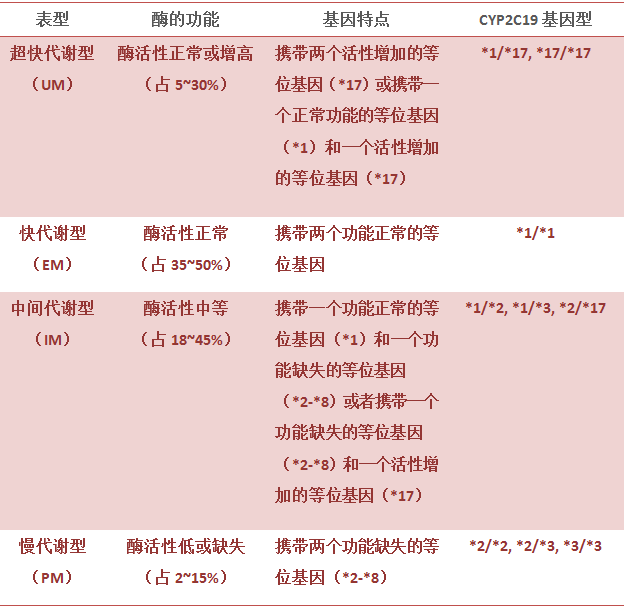 | 表型 | 酶的功能 | 基因特点 | CYP2C19基因型 |
|---|---|---|---|
| 超快代谢型（UM） | 酶活性正常或增高（占5~30%） | 携带两个活性增加的等位基因（*17）或携带一个正常功能的等位基因（*1）和一个活性增加的等位基因（*17） | *1/*17, *17/*17 |
| 快代谢型（EM） | 酶活性正常（占35~50%） | 携带两个功能正常的等位基因 | *1/*1 |
| 中间代谢型（IM） | 酶活性中等（占18~45%） | 携带一个功能正常的等位基因（*1）和一个功能缺失的等位基因（*2-*8）或者携带一个功能缺失的等位基因（*2-*8）和一个活性增加的等位基因（*17） | *1/*2, *1/*3, *2/*17 |
| 慢代谢型（PM） | 酶活性低或缺失（占2~15%） | 携带两个功能缺失的等位基因（*2-*8） | *2/*2, *2/*3, *3/*3 |